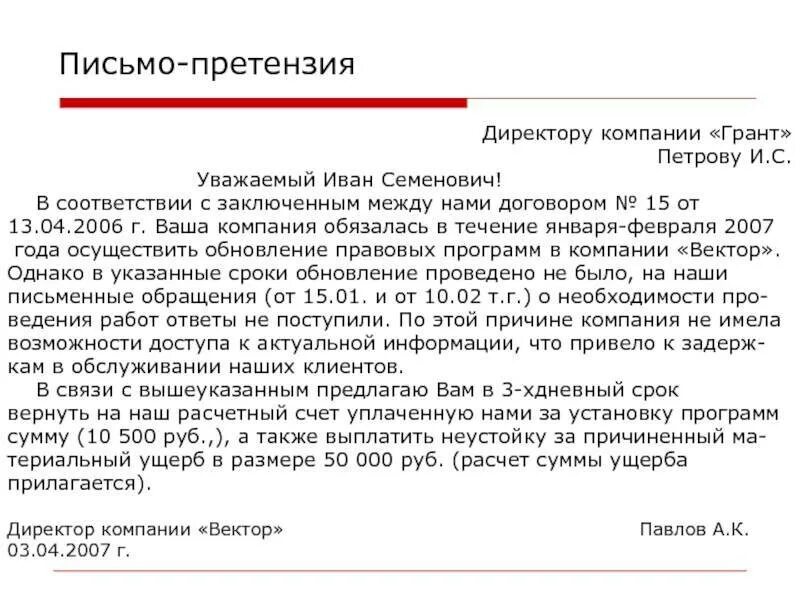 Письмо-претензия

Директору компании «Грант»
Петрову И.С.

Уважаемый Иван Семенович!

В соответствии с заключенным между нами договором № 15 от 13.04.2006 г. Ваша компания обязалась в течение января-февраля 2007 года осуществить обновление правовых программ в компании «Вектор». Однако в указанные сроки обновление проведено не было, на наши письменные обращения (от 15.01. и от 10.02 т.г.) о необходимости проведения работ ответы не поступили. По этой причине компания не имела возможности доступа к актуальной информации, что привело к задержкам в обслуживании наших клиентов.

В связи с вышеуказанным предлагаю Вам в 3-хдневный срок вернуть на наш расчетный счет уплаченную нами за установку программ сумму (10 500 руб.,), а также выплатить неустойку за причиненный материальный ущерб в размере 50 000 руб. (расчет суммы ущерба прилагается).

Директор компании «Вектор» Павлов А.К.
03.04.2007 г.